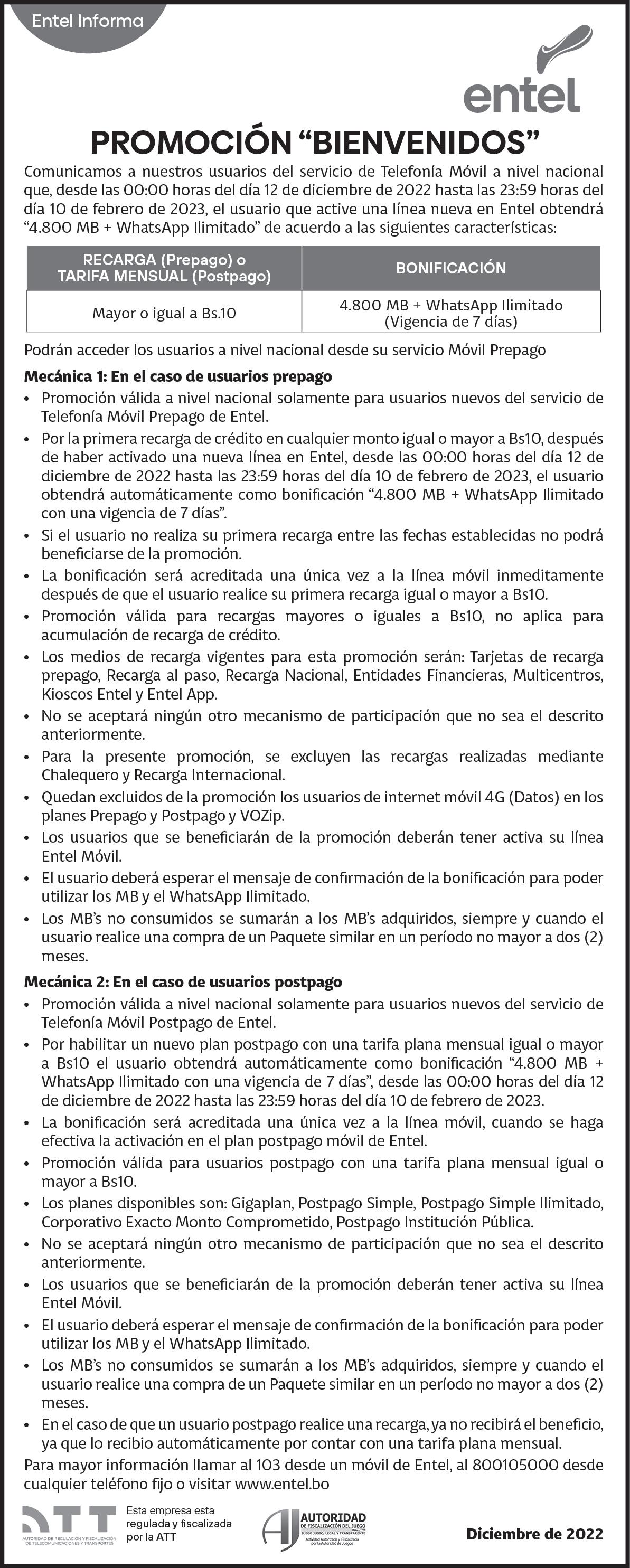 Entel Informa

entel

PROMOCIÓN “BIENVENIDOS”

Comunicamos a nuestros usuarios del servicio de Telefonía Móvil a nivel nacional que, desde las 00:00 horas del día 12 de diciembre de 2022 hasta las 23:59 horas del día 10 de febrero de 2023, el usuario que active una línea nueva en Entel obtendrá “4.800 MB + WhatsApp Ilimitado” de acuerdo a las siguientes características:

| RECARGA (Prepago) o TARIFA MENSUAL (Postpago) | BONIFICACIÓN |
|---|---|
| Mayor o igual a Bs.10 | 4.800 MB + WhatsApp Ilimitado (Vigencia de 7 días) |

Podrán acceder los usuarios a nivel nacional desde su servicio Móvil Prepago

Mecánica 1: En el caso de usuarios prepago
• Promoción válida a nivel nacional solamente para usuarios nuevos del servicio de Telefonía Móvil Prepago de Entel.
• Por la primera recarga de crédito en cualquier monto igual o mayor a Bs10, después de haber activado una nueva línea en Entel, desde las 00:00 horas del día 12 de diciembre de 2022 hasta las 23:59 horas del día 10 de febrero de 2023, el usuario obtendrá automáticamente como bonificación “4.800 MB + WhatsApp Ilimitado con una vigencia de 7 días”.
• Si el usuario no realiza su primera recarga entre las fechas establecidas no podrá beneficiarse de la promoción.
• La bonificación será acreditada una única vez a la línea móvil inmeditamente después de que el usuario realice su primera recarga igual o mayor a Bs10.
• Promoción válida para recargas mayores o iguales a Bs10, no aplica para acumulación de recarga de crédito.
• Los medios de recarga vigentes para esta promoción serán: Tarjetas de recarga prepago, Recarga al paso, Recarga Nacional, Entidades Financieras, Multicentros, Kioscos Entel y Entel App.
• No se aceptará ningún otro mecanismo de participación que no sea el descrito anteriormente.
• Para la presente promoción, se excluyen las recargas realizadas mediante Chalequero y Recarga Internacional.
• Quedan excluidos de la promoción los usuarios de internet móvil 4G (Datos) en los planes Prepago y Postpago y VOZip.
• Los usuarios que se beneficiarán de la promoción deberán tener activa su línea Entel Móvil.
• El usuario deberá esperar el mensaje de confirmación de la bonificación para poder utilizar los MB y el WhatsApp Ilimitado.
• Los MB’s no consumidos se sumarán a los MB’s adquiridos, siempre y cuando el usuario realice una compra de un Paquete similar en un período no mayor a dos (2) meses.

Mecánica 2: En el caso de usuarios postpago
• Promoción válida a nivel nacional solamente para usuarios nuevos del servicio de Telefonía Móvil Postpago de Entel.
• Por habilitar un nuevo plan postpago con una tarifa plana mensual igual o mayor a Bs10 el usuario obtendrá automáticamente como bonificación “4.800 MB + WhatsApp Ilimitado con una vigencia de 7 días”, desde las 00:00 horas del día 12 de diciembre de 2022 hasta las 23:59 horas del día 10 de febrero de 2023.
• La bonificación será acreditada una única vez a la línea móvil, cuando se haga efectiva la activación en el plan postpago móvil de Entel.
• Promoción válida para usuarios postpago con una tarifa plana mensual igual o mayor a Bs10.
• Los planes disponibles son: Gigaplan, Postpago Simple, Postpago Simple Ilimitado, Corporativo Exacto Monto Comprometido, Postpago Institución Pública.
• No se aceptará ningún otro mecanismo de participación que no sea el descrito anteriormente.
• Los usuarios que se beneficiarán de la promoción deberán tener activa su línea Entel Móvil.
• El usuario deberá esperar el mensaje de confirmación de la bonificación para poder utilizar los MB y el WhatsApp Ilimitado.
• Los MB’s no consumidos se sumarán a los MB’s adquiridos, siempre y cuando el usuario realice una compra de un Paquete similar en un período no mayor a dos (2) meses.
• En el caso de que un usuario postpago realice una recarga, ya no recibirá el beneficio, ya que lo recibio automáticamente por contar con una tarifa plana mensual.

Para mayor información llamar al 103 desde un móvil de Entel, al 800105000 desde cualquier teléfono fijo o visitar www.entel.bo

ATT
AUTORIDAD DE REGULACIÓN Y FISCALIZACIÓN DE TELECOMUNICACIONES Y TRANSPORTES
Esta empresa esta regulada y fiscalizada por la ATT

AJ AUTORIDAD DE FISCALIZACIÓN DEL JUEGO
JUEGO JUSTO, LEGAL Y TRANSPARENTE
Actividad Autorizada y Fiscalizada por la Autoridad de Juegos

Diciembre de 2022